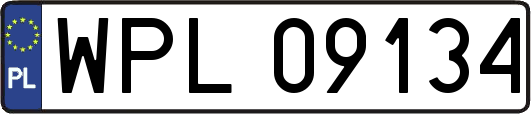 PL
WPL 09134